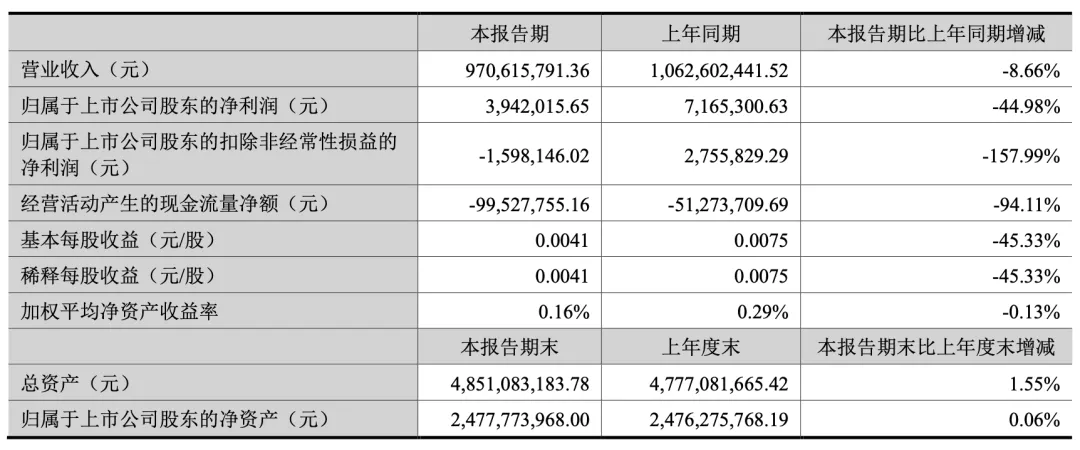 | | 本报告期 | 上年同期 | 本报告期比上年同期增减 |
|---|---|---|---|
| 营业收入（元） | 970,615,791.36 | 1,062,602,441.52 | -8.66% |
| 归属于上市公司股东的净利润（元） | 3,942,015.65 | 7,165,300.63 | -44.98% |
| 归属于上市公司股东的扣除非经常性损益的净利润（元） | -1,598,146.02 | 2,755,829.29 | -157.99% |
| 经营活动产生的现金流量净额（元） | -99,527,755.16 | -51,273,709.69 | -94.11% |
| 基本每股收益（元/股） | 0.0041 | 0.0075 | -45.33% |
| 稀释每股收益（元/股） | 0.0041 | 0.0075 | -45.33% |
| 加权平均净资产收益率 | 0.16% | 0.29% | -0.13% |
| | 本报告期末 | 上年度末 | 本报告期末比上年度末增减 |
| 总资产（元） | 4,851,083,183.78 | 4,777,081,665.42 | 1.55% |
| 归属于上市公司股东的净资产（元） | 2,477,773,968.00 | 2,476,275,768.19 | 0.06% |